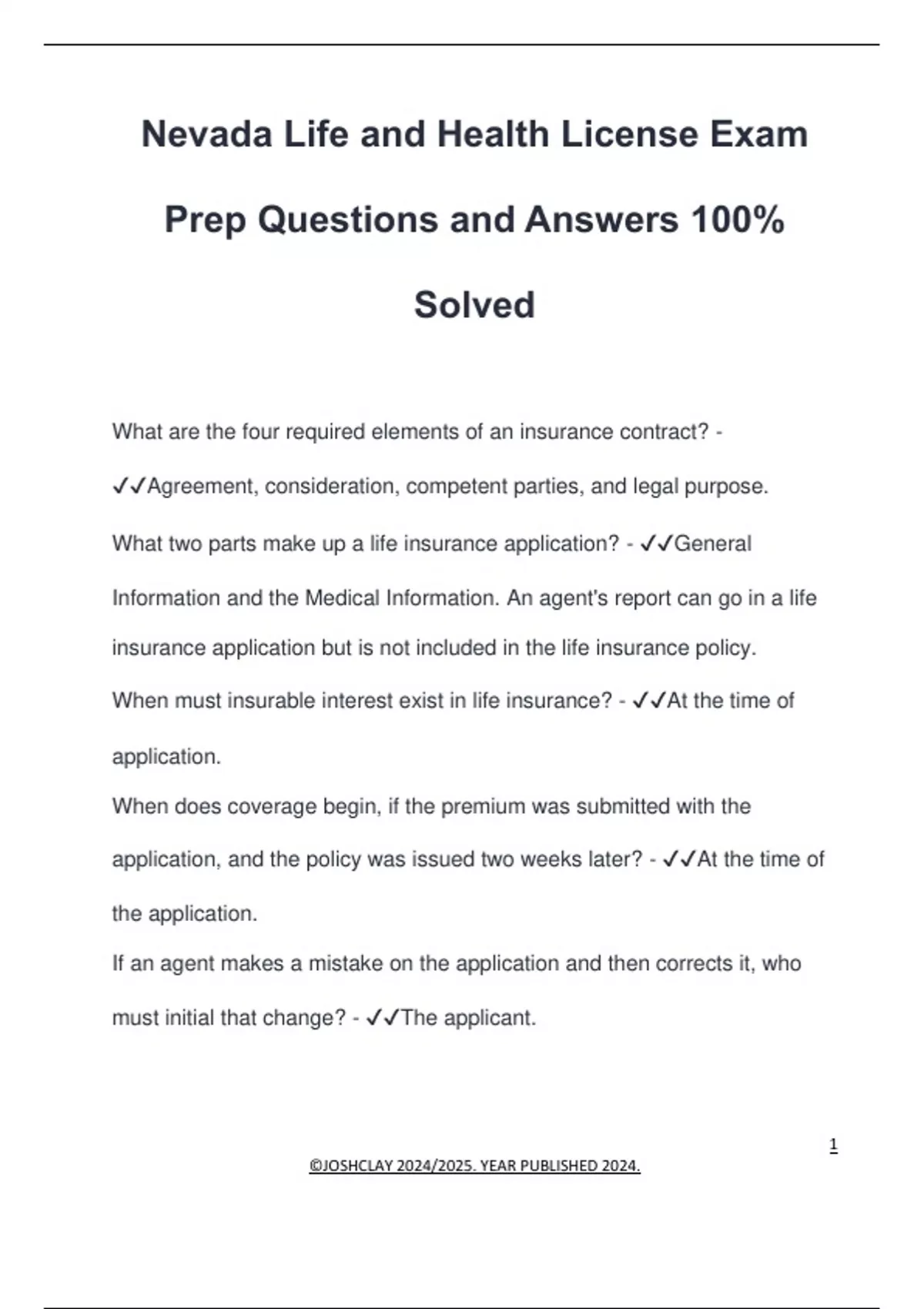 Nevada Life and Health License Exam Prep Questions and Answers 100% Solved

What are the four required elements of an insurance contract? - ✓✓Agreement, consideration, competent parties, and legal purpose.

What two parts make up a life insurance application? - ✓✓General Information and the Medical Information. An agent's report can go in a life insurance application but is not included in the life insurance policy.

When must insurable interest exist in life insurance? - ✓✓At the time of application.

When does coverage begin, if the premium was submitted with the application, and the policy was issued two weeks later? - ✓✓At the time of the application.

If an agent makes a mistake on the application and then corrects it, who must initial that change? - ✓✓The applicant.

1

©JOSHCLAY 2024/2025. YEAR PUBLISHED 2024.